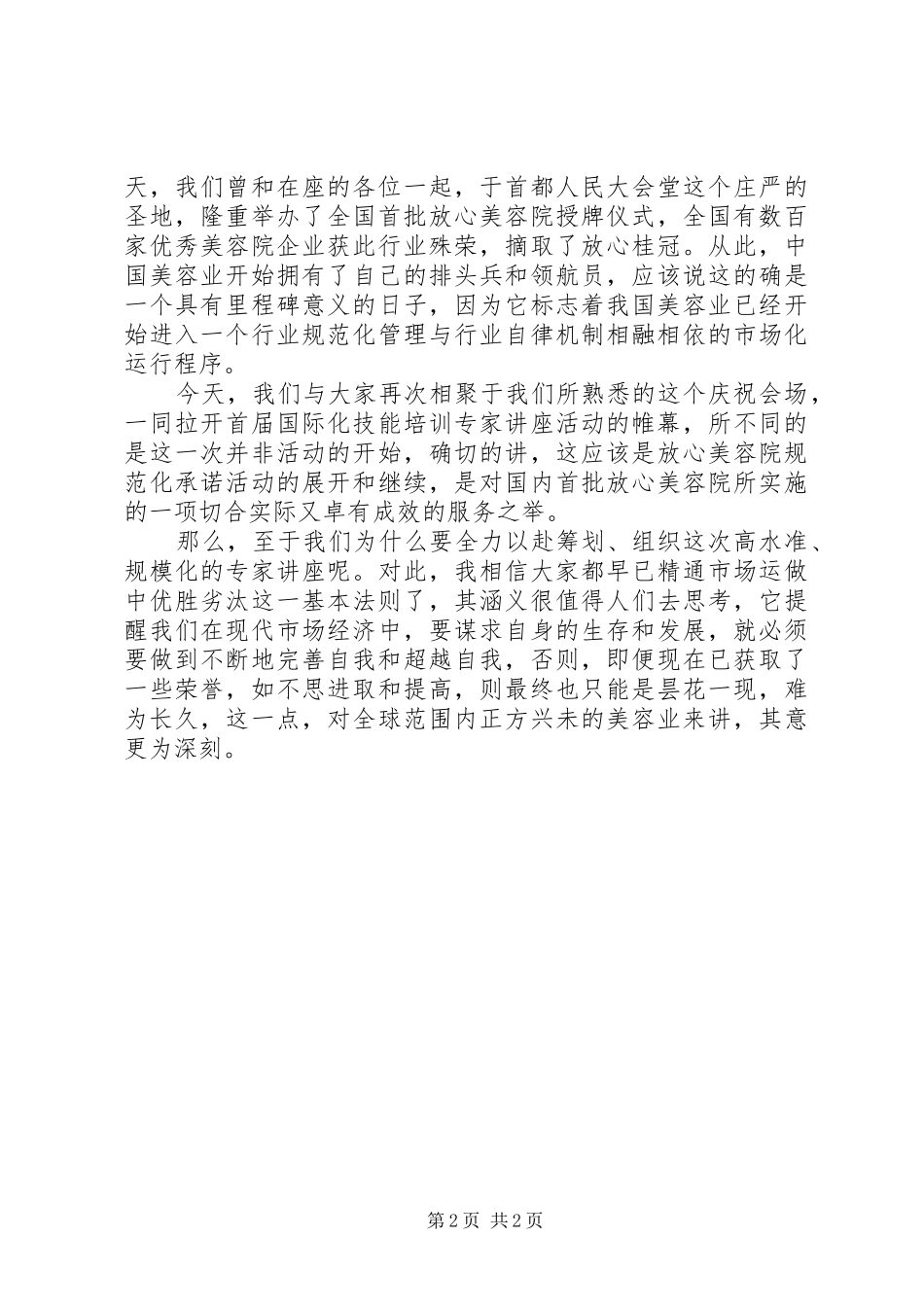 天，我们曾和在座的各位一起，于首都人民大会堂这个庄严的圣地，隆重举办了全国首批放心美容院授牌仪式，全国有数百家优秀美容院企业获此行业殊荣，摘取了放心桂冠。从此，中国美容业开始拥有了自己的排头兵和领航员，应该说这的确是一个具有里程碑意义的日子，因为它标志着我国美容业已经开始进入一个行业规范化管理与行业自律机制相融相依的市场化运行程序。

今天，我们与大家再次相聚于我们所熟悉的这个庆祝会场，一同拉开首届国际化技能培训专家讲座活动的帷幕，所不同的是这一次并非活动的开始，确切的讲，这应该是放心美容院规范化承诺活动的展开和继续，是对国内首批放心美容院所实施的一项切合实际又卓有成效的服务之举。

那么，至于我们为什么要全力以赴筹划、组织这次高水准、规模化的专家讲座呢。对此，我相信大家都早已精通市场运做中优胜劣汰这一基本法则了，其涵义很值得人们去思考，它提醒我们在现代市场经济中，要谋求自身的生存和发展，就必须要做到不断地完善自我和超越自我，否则，即便现在已获取了一些荣誉，如不思进取和提高，则最终也只能是昙花一现，难为长久，这一点，对全球范围内正方兴未的美容业来讲，其意更为深刻。

第 2 页 共 2 页